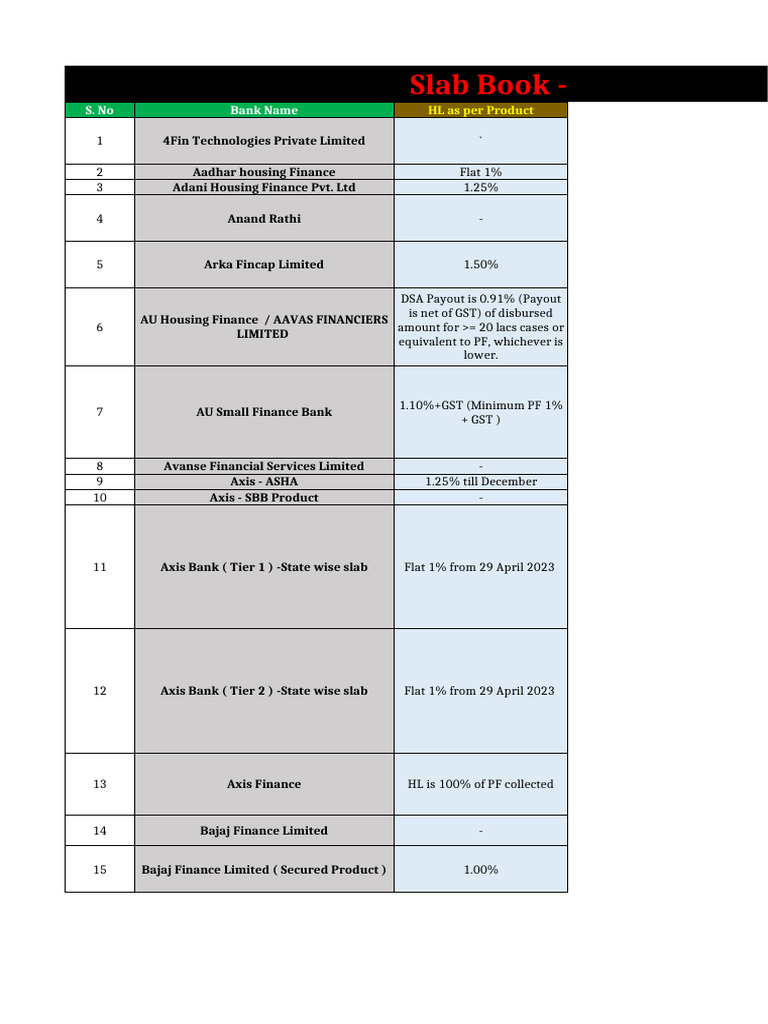 Slab Book -

| S. No | Bank Name | HL as per Product |
|---|---|---|
| 1 | 4Fin Technologies Private Limited | ` |
| 2 | Aadhar housing Finance | Flat 1% |
| 3 | Adani Housing Finance Pvt. Ltd | 1.25% |
| 4 | Anand Rathi | - |
| 5 | Arka Fincap Limited | 1.50% |
| 6 | AU Housing Finance / AAVAS FINANCIERS LIMITED | DSA Payout is 0.91% (Payout is net of GST) of disbursed amount for >= 20 lacs cases or equivalent to PF, whichever is lower. |
| 7 | AU Small Finance Bank | 1.10%+GST (Minimum PF 1% + GST ) |
| 8 | Avanse Financial Services Limited | - |
| 9 | Axis - ASHA | 1.25% till December |
| 10 | Axis - SBB Product | - |
| 11 | Axis Bank ( Tier 1 ) -State wise slab | Flat 1% from 29 April 2023 |
| 12 | Axis Bank ( Tier 2 ) -State wise slab | Flat 1% from 29 April 2023 |
| 13 | Axis Finance | HL is 100% of PF collected |
| 14 | Bajaj Finance Limited | - |
| 15 | Bajaj Finance Limited ( Secured Product ) | 1.00% |